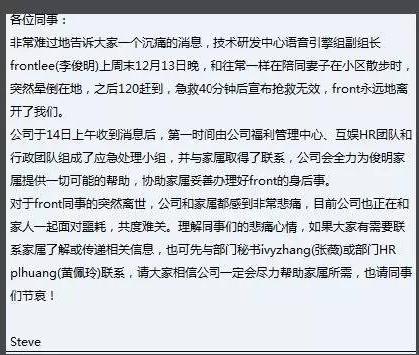 各位同事：
非常难过地告诉大家一个沉痛的消息，技术研发中心语音引擎组副组长frontlee(李俊明)上周末12月13日晚，和往常一样在陪同妻子在小区散步时，突然晕倒在地，之后120赶到，急救40分钟后宣布抢救无效，front永远地离开了我们。
公司于14日上午收到消息后，第一时间由公司福利管理中心、互娱HR团队和行政团队组成了应急处理小组，并与家属取得了联系，公司会全力为俊明家属提供一切可能的帮助，协助家属妥善办理好front的身后事。
对于front同事的突然离世，公司和家属都感到非常悲痛，目前公司也正在和家人一起面对噩耗，共度难关。理解同事们的悲痛心情，如果大家有需要联系家属了解或传递相关信息，也可先与部门秘书ivyzhang(张薇)或部门HR plhuang(黄佩玲)联系，请大家相信公司一定会尽力帮助家属所需，也请同事们节哀！

Steve